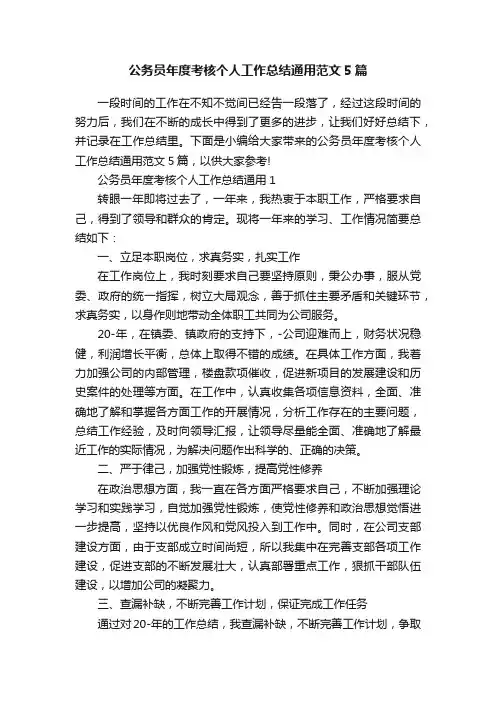 公务员年度考核个人工作总结通用范文5篇

一段时间的工作在不知不觉间已经告一段落了，经过这段时间的努力后，我们在不断的成长中得到了更多的进步，让我们好好总结下，并记录在工作总结里。下面是小编给大家带来的公务员年度考核个人工作总结通用范文5篇，以供大家参考!

公务员年度考核个人工作总结通用1

转眼一年即将过去了，一年来，我热衷于本职工作，严格要求自己，得到了领导和群众的肯定。现将一年来的学习、工作情况简要总结如下：

一、立足本职岗位，求真务实，扎实工作

在工作岗位上，我时刻要求自己要坚持原则，秉公办事，服从党委、政府的统一指挥，树立大局观念，善于抓住主要矛盾和关键环节，求真务实，以身作则地带动全体职工共同为公司服务。

20-年，在镇委、镇政府的支持下，-公司迎难而上，财务状况稳健，利润增长平衡，总体上取得不错的成绩。在具体工作方面，我着力加强公司的内部管理，楼盘款项催收，促进新项目的发展建设和历史案件的处理等方面。在工作中，认真收集各项信息资料，全面、准确地了解和掌握各方面工作的开展情况，分析工作存在的主要问题，总结工作经验，及时向领导汇报，让领导尽量能全面、准确地了解最近工作的实际情况，为解决问题作出科学的、正确的决策。

二、严于律己，加强党性锻炼，提高党性修养

在政治思想方面，我一直在各方面严格要求自己，不断加强理论学习和实践学习，自觉加强党性锻炼，使党性修养和政治思想觉悟进一步提高，坚持以优良作风和党风投入到工作中。同时，在公司支部建设方面，由于支部成立时间尚短，所以我集中在完善支部各项工作建设，促进支部的不断发展壮大，认真部署重点工作，狠抓干部队伍建设，以增加公司的凝聚力。

三、查漏补缺，不断完善工作计划，保证完成工作任务

通过对20-年的工作总结，我查漏补缺，不断完善工作计划，争取